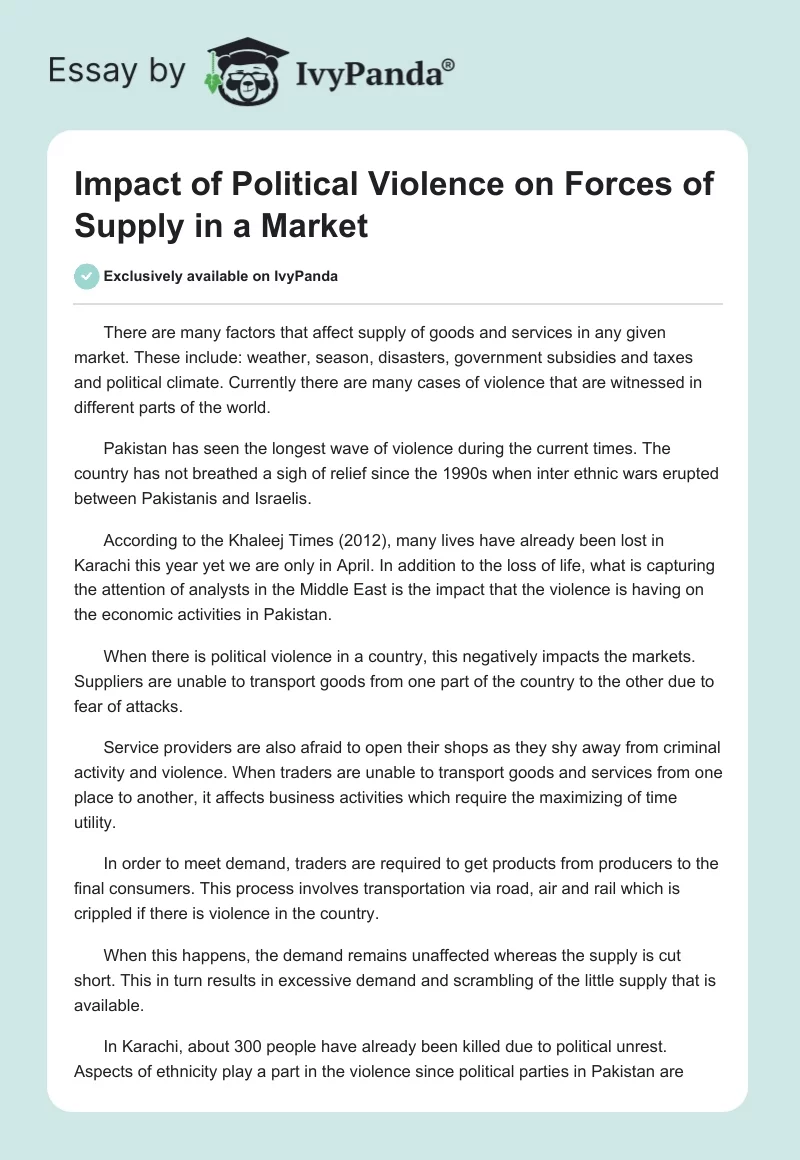 Essay by IvyPanda®

Impact of Political Violence on Forces of Supply in a Market

Exclusively available on IvyPanda

There are many factors that affect supply of goods and services in any given market. These include: weather, season, disasters, government subsidies and taxes and political climate. Currently there are many cases of violence that are witnessed in different parts of the world.

Pakistan has seen the longest wave of violence during the current times. The country has not breathed a sigh of relief since the 1990s when inter ethnic wars erupted between Pakistanis and Israelis.

According to the Khaleej Times (2012), many lives have already been lost in Karachi this year yet we are only in April. In addition to the loss of life, what is capturing the attention of analysts in the Middle East is the impact that the violence is having on the economic activities in Pakistan.

When there is political violence in a country, this negatively impacts the markets. Suppliers are unable to transport goods from one part of the country to the other due to fear of attacks.

Service providers are also afraid to open their shops as they shy away from criminal activity and violence. When traders are unable to transport goods and services from one place to another, it affects business activities which require the maximizing of time utility.

In order to meet demand, traders are required to get products from producers to the final consumers. This process involves transportation via road, air and rail which is crippled if there is violence in the country.

When this happens, the demand remains unaffected whereas the supply is cut short. This in turn results in excessive demand and scrambling of the little supply that is available.

In Karachi, about 300 people have already been killed due to political unrest. Aspects of ethnicity play a part in the violence since political parties in Pakistan are